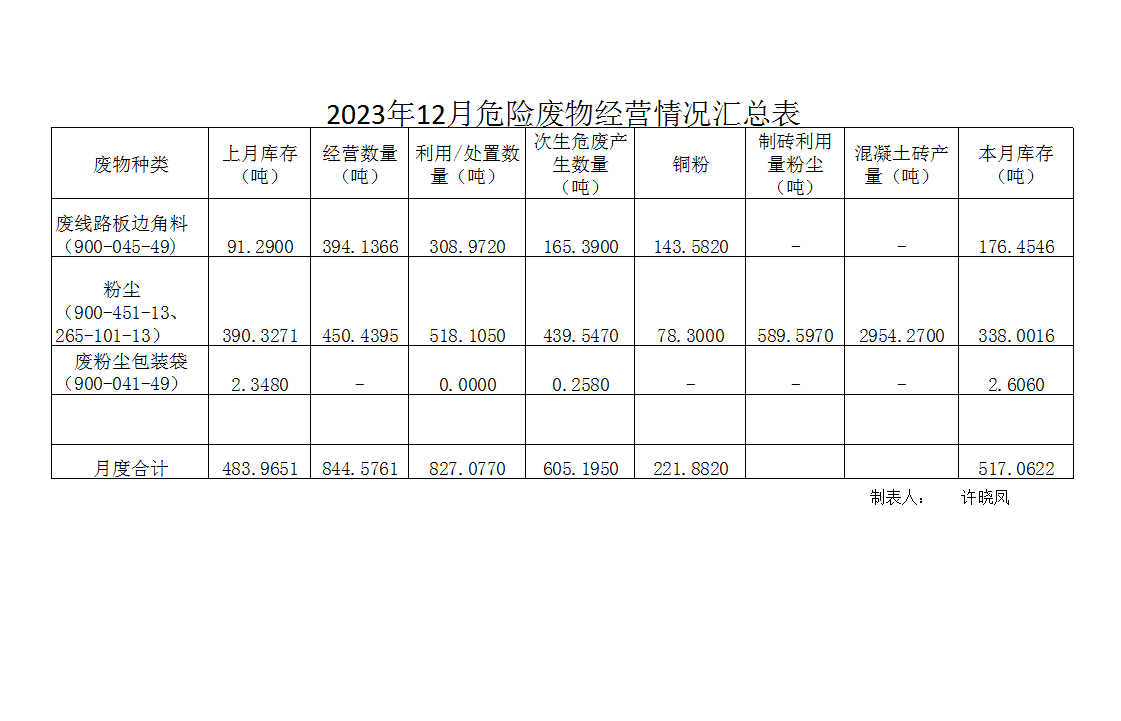 2023年12月危险废物经营情况汇总表

| 废物种类 | 上月库存（吨） | 经营数量（吨） | 利用/处置数量（吨） | 次生危废产生数量（吨） | 铜粉 | 制砖利用量粉尘（吨） | 混凝土砖产量（吨） | 本月库存（吨） |
|---|---|---|---|---|---|---|---|---|
| 废线路板边角料（900-045-49） | 91.2900 | 394.1366 | 308.9720 | 165.3900 | 143.5820 | - | - | 176.4546 |
| 粉尘（900-451-13、265-101-13） | 390.3271 | 450.4395 | 518.1050 | 439.5470 | 78.3000 | 589.5970 | 2954.2700 | 338.0016 |
| 废粉尘包装袋（900-041-49） | 2.3480 | - | 0.0000 | 0.2580 | - | - | - | 2.6060 |
| | | | | | | | | |
| 月度合计 | 483.9651 | 844.5761 | 827.0770 | 605.1950 | 221.8820 | | | 517.0622 |

制表人： 许晓凤